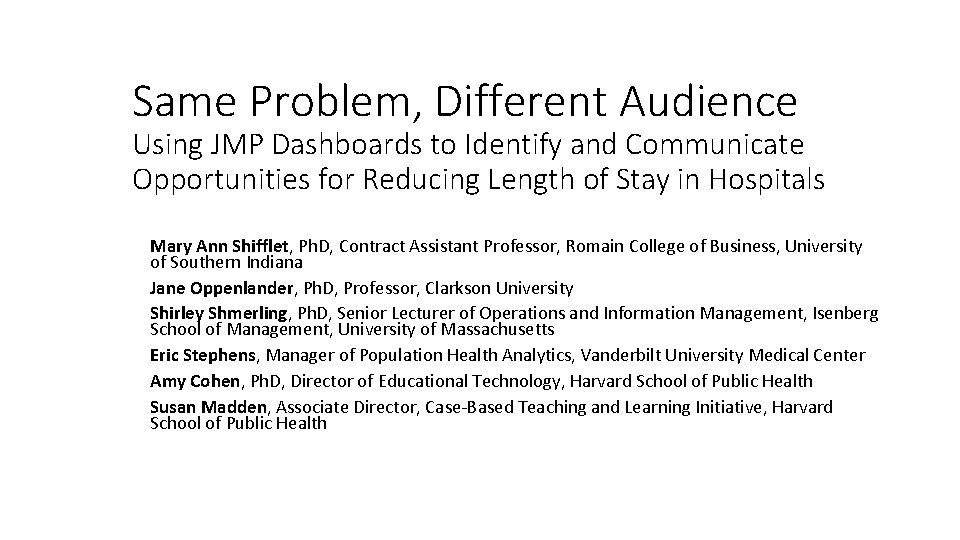 Same Problem, Different Audience
Using JMP Dashboards to Identify and Communicate Opportunities for Reducing Length of Stay in Hospitals

Mary Ann Shifflet, PhD, Contract Assistant Professor, Romain College of Business, University of Southern Indiana

Jane Oppenlander, PhD, Professor, Clarkson University

Shirley Shmerling, PhD, Senior Lecturer of Operations and Information Management, Isenberg School of Management, University of Massachusetts

Eric Stephens, Manager of Population Health Analytics, Vanderbilt University Medical Center

Amy Cohen, PhD, Director of Educational Technology, Harvard School of Public Health

Susan Madden, Associate Director, Case-Based Teaching and Learning Initiative, Harvard School of Public Health